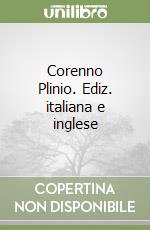 unilibro

Corenno Plinio. Ediz. italiana e inglese

COPERTINA NON DISPONIBILE